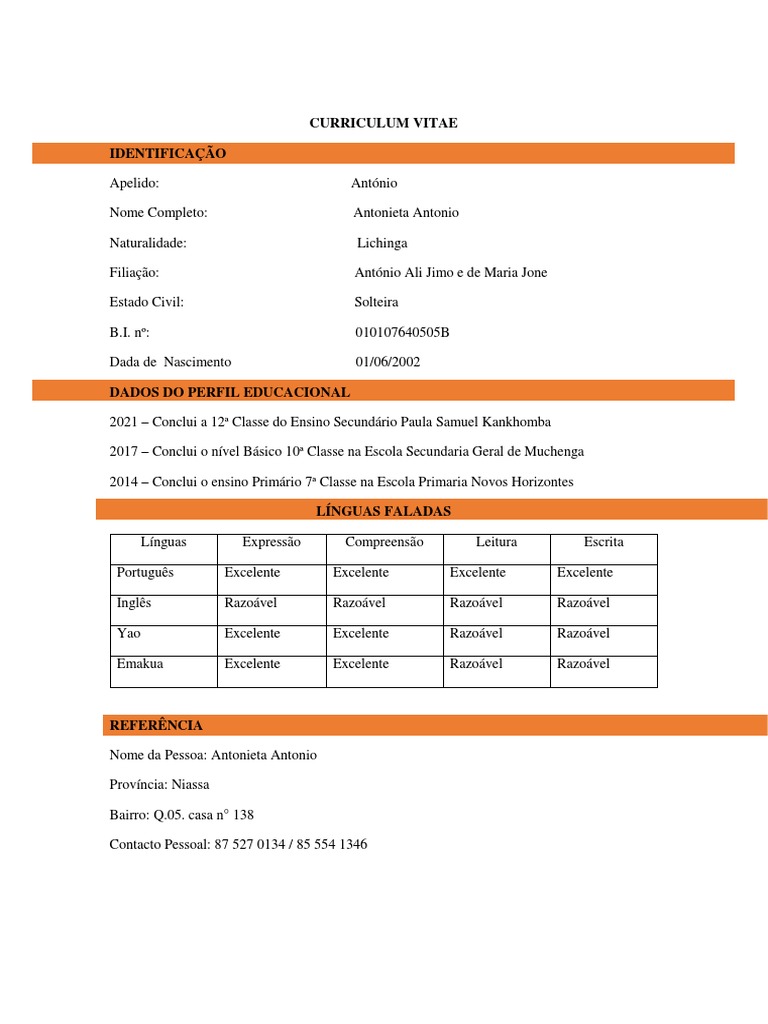 CURRICULUM VITAE

IDENTIFICAÇÃO

Apelido: António

Nome Completo: Antonieta Antonio

Naturalidade: Lichinga

Filiação: António Ali Jimo e de Maria Jone

Estado Civil: Solteira

B.I. nº: 010107640505B

Dada de Nascimento 01/06/2002

DADOS DO PERFIL EDUCACIONAL

2021 – Conclui a 12ª Classe do Ensino Secundário Paula Samuel Kankhomba

2017 – Conclui o nível Básico 10ª Classe na Escola Secundaria Geral de Muchenga

2014 – Conclui o ensino Primário 7ª Classe na Escola Primaria Novos Horizontes

LÍNGUAS FALADAS

| Línguas | Expressão | Compreensão | Leitura | Escrita |
|---|---|---|---|---|
| Português | Excelente | Excelente | Excelente | Excelente |
| Inglês | Razoável | Razoável | Razoável | Razoável |
| Yao | Excelente | Excelente | Razoável | Razoável |
| Emakua | Excelente | Excelente | Razoável | Razoável |

REFERÊNCIA

Nome da Pessoa: Antonieta Antonio

Província: Niassa

Bairro: Q.05. casa n° 138

Contacto Pessoal: 87 527 0134 / 85 554 1346